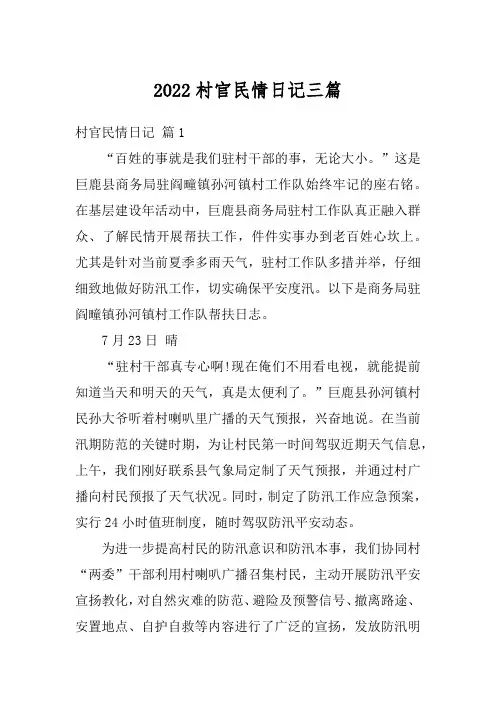 2022 村官民情日记三篇

村官民情日记 篇 1

“百姓的事就是我们驻村干部的事，无论大小。”这是巨鹿县商务局驻阎疃镇孙河镇村工作队始终牢记的座右铭。在基层建设年活动中，巨鹿县商务局驻村工作队真正融入群众、了解民情开展帮扶工作，件件实事办到老百姓心坎上。尤其是针对当前夏季多雨天气，驻村工作队多措并举，仔细细致地做好防汛工作，切实确保平安度汛。以下是商务局驻阎疃镇孙河镇村工作队帮扶日志。

7 月 23 日 晴

“驻村干部真专心啊!现在俺们不用看电视，就能提前知道当天和明天的天气，真是太便利了。”巨鹿县孙河镇村民孙大爷听着村喇叭里广播的天气预报，兴奋地说。在当前汛期防范的关键时期，为让村民第一时间驾驭近期天气信息，上午，我们刚好联系县气象局定制了天气预报，并通过村广播向村民预报了天气状况。同时，制定了防汛工作应急预案，实行 24 小时值班制度，随时驾驭防汛平安动态。

为进一步提高村民的防汛意识和防汛本事，我们协同村“两委”干部利用村喇叭广播召集村民，主动开展防汛平安宣扬教化，对自然灾难的防范、避险及预警信号、撤离路途、安置地点、自护自救等内容进行了广泛的宣扬，发放防汛明